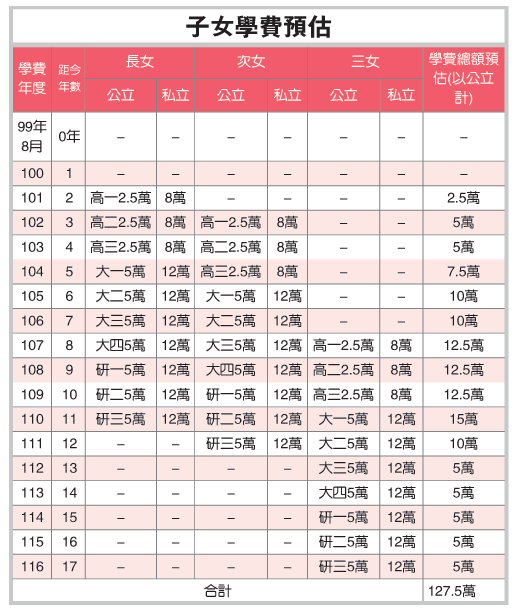 子女學費預估

| 學費年度 | 距今年數 | 長女 公立 | 長女 私立 | 次女 公立 | 次女 私立 | 三女 公立 | 三女 私立 | 學費總額預估(以公立計) |
|---|---|---|---|---|---|---|---|---|
| 99年8月 | 0年 | – | – | – | – | – | – | – |
| 100 | 1 | – | – | – | – | – | – | – |
| 101 | 2 | 高一2.5萬 | 8萬 | – | – | – | – | 2.5萬 |
| 102 | 3 | 高二2.5萬 | 8萬 | 高一2.5萬 | 8萬 | – | – | 5萬 |
| 103 | 4 | 高三2.5萬 | 8萬 | 高二2.5萬 | 8萬 | – | – | 5萬 |
| 104 | 5 | 大一5萬 | 12萬 | 高三2.5萬 | 8萬 | – | – | 7.5萬 |
| 105 | 6 | 大二5萬 | 12萬 | 大一5萬 | 12萬 | – | – | 10萬 |
| 106 | 7 | 大三5萬 | 12萬 | 大二5萬 | 12萬 | – | – | 10萬 |
| 107 | 8 | 大四5萬 | 12萬 | 大三5萬 | 12萬 | 高一2.5萬 | 8萬 | 12.5萬 |
| 108 | 9 | 研一5萬 | 12萬 | 大四5萬 | 12萬 | 高二2.5萬 | 8萬 | 12.5萬 |
| 109 | 10 | 研二5萬 | 12萬 | 研一5萬 | 12萬 | 高三2.5萬 | 8萬 | 12.5萬 |
| 110 | 11 | 研三5萬 | 12萬 | 研二5萬 | 12萬 | 大一5萬 | 12萬 | 15萬 |
| 111 | 12 | – | – | 研三5萬 | 12萬 | 大二5萬 | 12萬 | 10萬 |
| 112 | 13 | – | – | – | – | 大三5萬 | 12萬 | 5萬 |
| 113 | 14 | – | – | – | – | 大四5萬 | 12萬 | 5萬 |
| 114 | 15 | – | – | – | – | 研一5萬 | 12萬 | 5萬 |
| 115 | 16 | – | – | – | – | 研二5萬 | 12萬 | 5萬 |
| 116 | 17 | – | – | – | – | 研三5萬 | 12萬 | 5萬 |
| 合計 | | | | | | | | 127.5萬 |